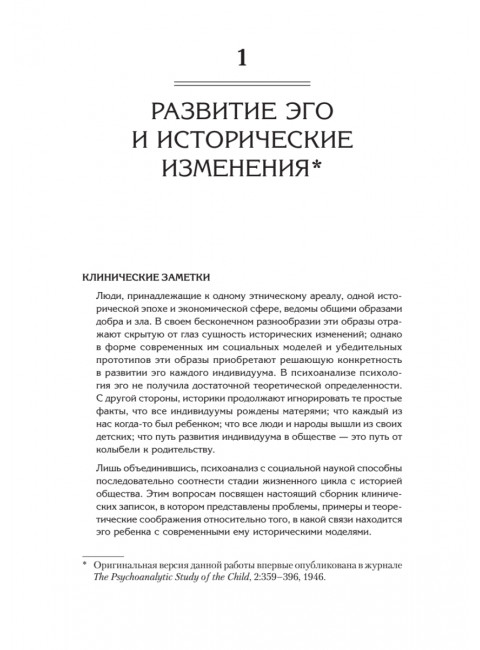 1

РАЗВИТИЕ ЭГО И ИСТОРИЧЕСКИЕ ИЗМЕНЕНИЯ*

КЛИНИЧЕСКИЕ ЗАМЕТКИ

Люди, принадлежащие к одному этническому ареалу, одной исторической эпохе и экономической сфере, ведомы общими образами добра и зла. В своем бесконечном разнообразии эти образы отражают скрытую от глаз сущность исторических изменений; однако в форме современных им социальных моделей и убедительных прототипов эти образы приобретают решающую конкретность в развитии эго каждого индивидуума. В психоанализе психология эго не получила достаточной теоретической определенности. С другой стороны, историки продолжают игнорировать те простые факты, что все индивидуумы рождены матерями; что каждый из нас когда-то был ребенком; что все люди и народы вышли из своих детских; что путь развития индивидуума в обществе — это путь от колыбели к родительству.

Лишь объединившись, психоанализ с социальной наукой способны последовательно соотнести стадии жизненного цикла с историей общества. Этим вопросам посвящен настоящий сборник клинических записок, в котором представлены проблемы, примеры и теоретические соображения относительно того, в какой связи находится эго ребенка с современными ему историческими моделями.

* Оригинальная версия данной работы впервые опубликована в журнале The Psychoanalytic Study of the Child, 2:359–396, 1946.